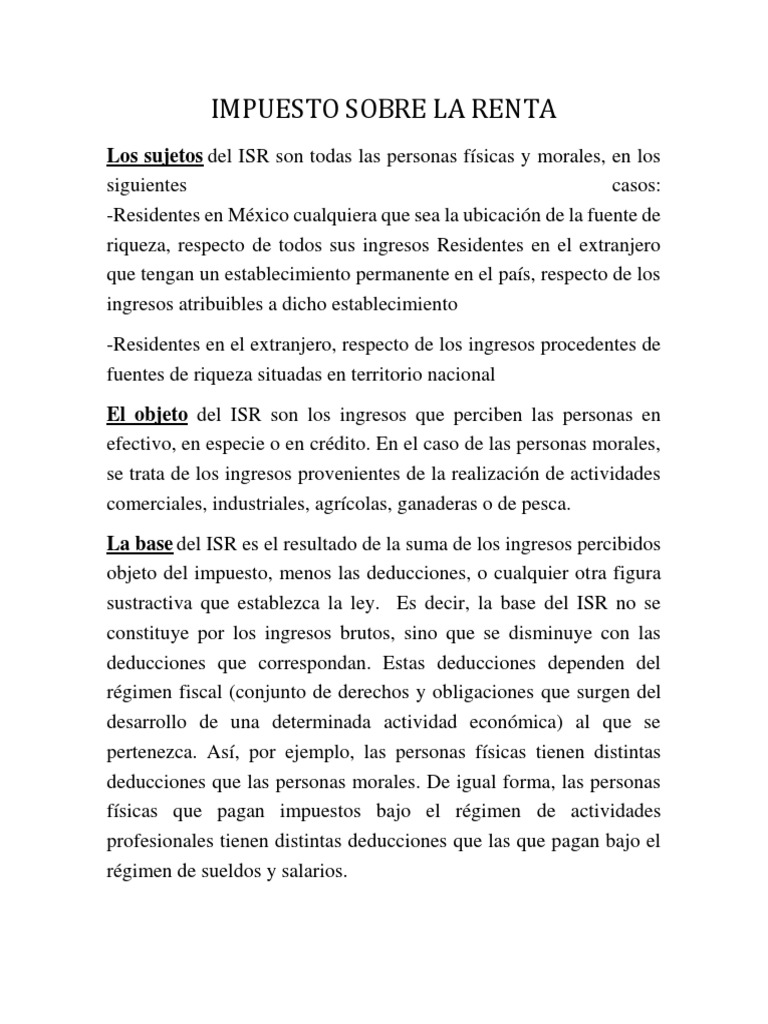 IMPUESTO SOBRE LA RENTA

Los sujetos del ISR son todas las personas físicas y morales, en los siguientes casos:
-Residentes en México cualquiera que sea la ubicación de la fuente de riqueza, respecto de todos sus ingresos Residentes en el extranjero que tengan un establecimiento permanente en el país, respecto de los ingresos atribuibles a dicho establecimiento

-Residentes en el extranjero, respecto de los ingresos procedentes de fuentes de riqueza situadas en territorio nacional

El objeto del ISR son los ingresos que perciben las personas en efectivo, en especie o en crédito. En el caso de las personas morales, se trata de los ingresos provenientes de la realización de actividades comerciales, industriales, agrícolas, ganaderas o de pesca.

La base del ISR es el resultado de la suma de los ingresos percibidos objeto del impuesto, menos las deducciones, o cualquier otra figura sustractiva que establezca la ley. Es decir, la base del ISR no se constituye por los ingresos brutos, sino que se disminuye con las deducciones que correspondan. Estas deducciones dependen del régimen fiscal (conjunto de derechos y obligaciones que surgen del desarrollo de una determinada actividad económica) al que se pertenezca. Así, por ejemplo, las personas físicas tienen distintas deducciones que las personas morales. De igual forma, las personas físicas que pagan impuestos bajo el régimen de actividades profesionales tienen distintas deducciones que las que pagan bajo el régimen de sueldos y salarios.